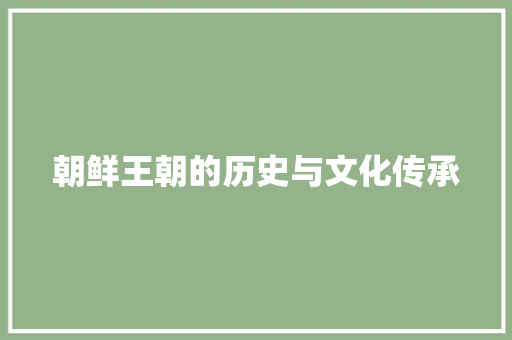 朝鲜王朝的历史与文化传承